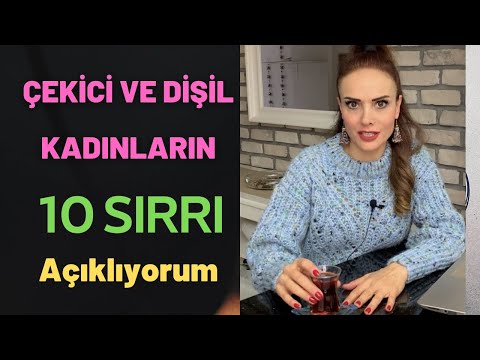 ÇEKİCİ VE DİŞİL KADINLARIN

10 SIRRI

Açıklıyorum